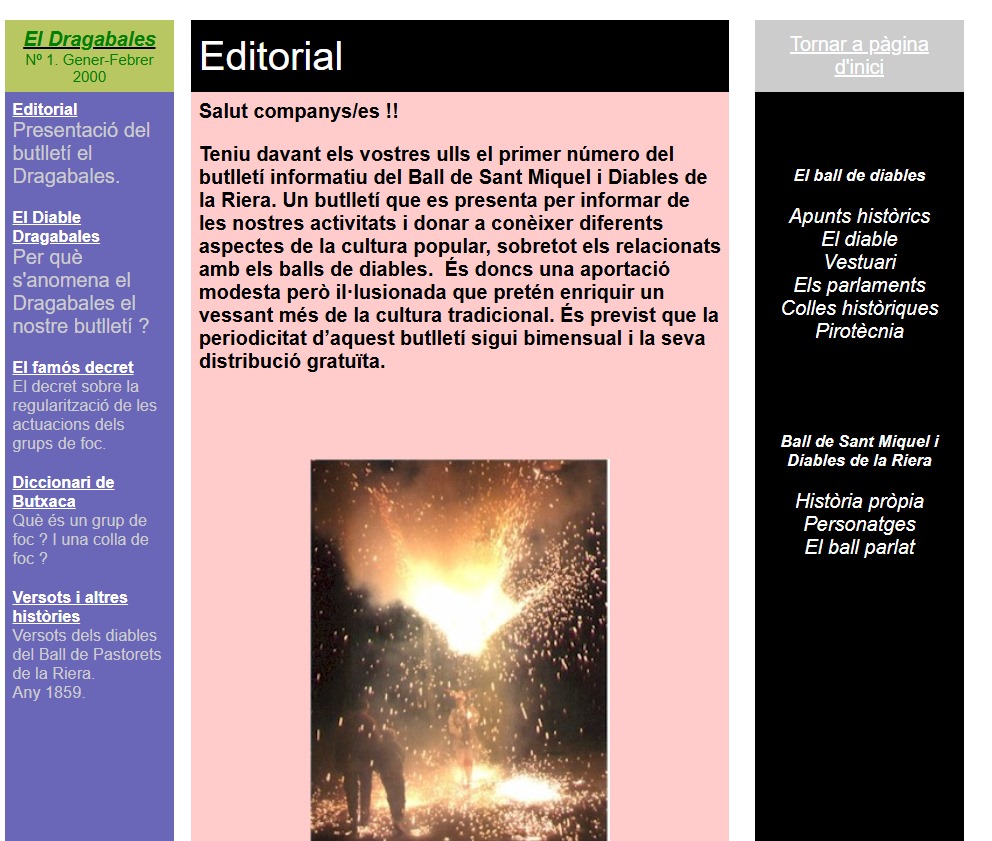 El Dragabales
Nº 1. Gener-Febrer 2000

Editorial
Presentació del butlletí el Dragabales.

El Diable Dragabales
Per què s'anomena el Dragabales el nostre butlletí ?

El famós decret
El decret sobre la regularització de les actuacions dels grups de foc.

Diccionari de Butxaca
Què és un grup de foc ? I una colla de foc ?

Versots i altres històries
Versots dels diables del Ball de Pastorets de la Riera.
Any 1859.

Editorial

Salut companys/es !!

Teniu davant els vostres ulls el primer número del butlletí informatiu del Ball de Sant Miquel i Diables de la Riera. Un butlletí que es presenta per informar de les nostres activitats i donar a conèixer diferents aspectes de la cultura popular, sobretot els relacionats amb els balls de diables. És doncs una aportació modesta però il·lusionada que pretén enriquir un vessant més de la cultura tradicional. És previst que la periodicitat d'aquest butlletí sigui bimensual i la seva distribució gratuïta.

Tornar a pàgina d'inici

El ball de diables

Apunts històrics
El diable
Vestuari
Els parlaments
Colles històriques
Pirotècnia

Ball de Sant Miquel i Diables de la Riera

Història pròpia
Personatges
El ball parlat